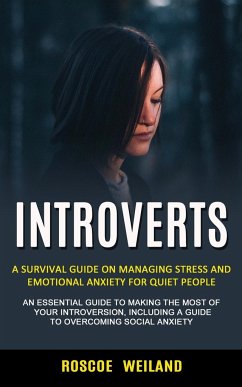 INTROVERTS

A SURVIVAL GUIDE ON MANAGING STRESS AND EMOTIONAL ANXIETY FOR QUIET PEOPLE

AN ESSENTIAL GUIDE TO MAKING THE MOST OF YOUR INTROVERSION, INCLUDING A GUIDE TO OVERCOMING SOCIAL ANXIETY

ROSCOE WEILAND